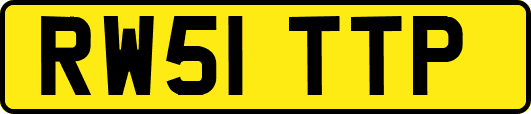 RW51 TTP